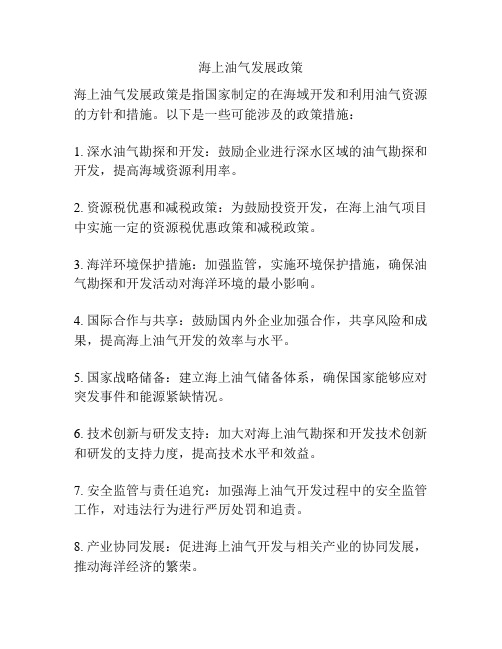 海上油气发展政策

海上油气发展政策是指国家制定的在海域开发和利用油气资源的方针和措施。以下是一些可能涉及的政策措施：

1. 深水油气勘探和开发：鼓励企业进行深水区域的油气勘探和开发，提高海域资源利用率。

2. 资源税优惠和减税政策：为鼓励投资开发，在海上油气项目中实施一定的资源税优惠政策和减税政策。

3. 海洋环境保护措施：加强监管，实施环境保护措施，确保油气勘探和开发活动对海洋环境的最小影响。

4. 国际合作与共享：鼓励国内外企业加强合作，共享风险和成果，提高海上油气开发的效率与水平。

5. 国家战略储备：建立海上油气储备体系，确保国家能够应对突发事件和能源紧缺情况。

6. 技术创新与研发支持：加大对海上油气勘探和开发技术创新和研发的支持力度，提高技术水平和效益。

7. 安全监管与责任追究：加强海上油气开发过程中的安全监管工作，对违法行为进行严厉处罚和追责。

8. 产业协同发展：促进海上油气开发与相关产业的协同发展，推动海洋经济的繁荣。